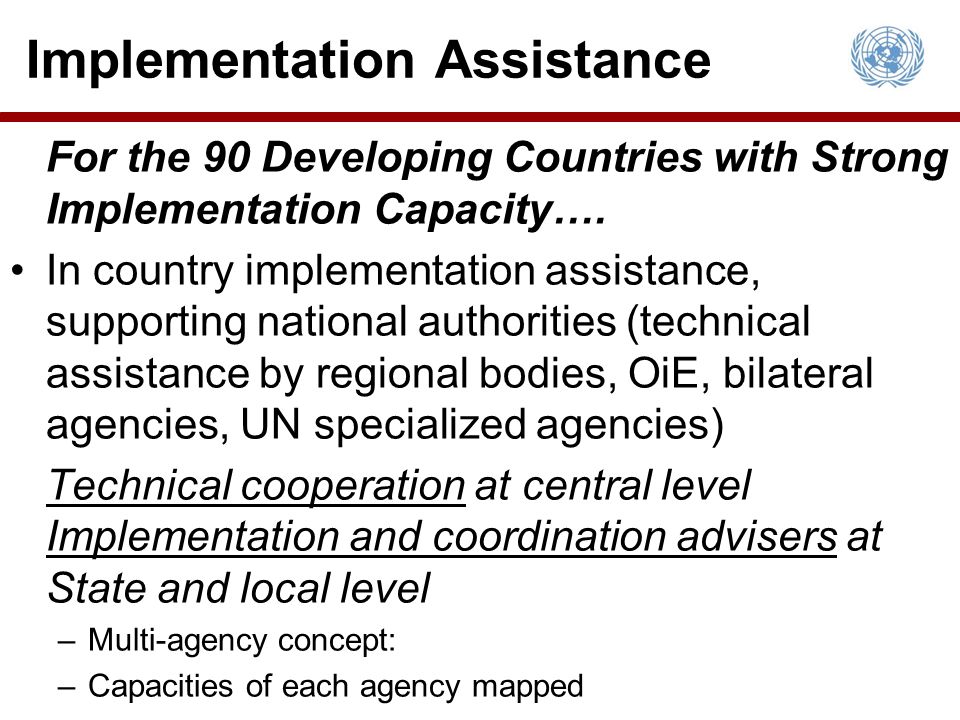 Implementation Assistance

For the 90 Developing Countries with Strong Implementation Capacity….

• In country implementation assistance, supporting national authorities (technical assistance by regional bodies, OiE, bilateral agencies, UN specialized agencies)

Technical cooperation at central level
Implementation and coordination advisers at State and local level

– Multi-agency concept:
– Capacities of each agency mapped